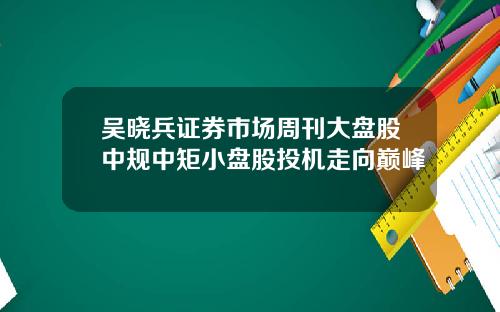 吴晓兵证券市场周刊大盘股中规中矩小盘股投机走向巅峰